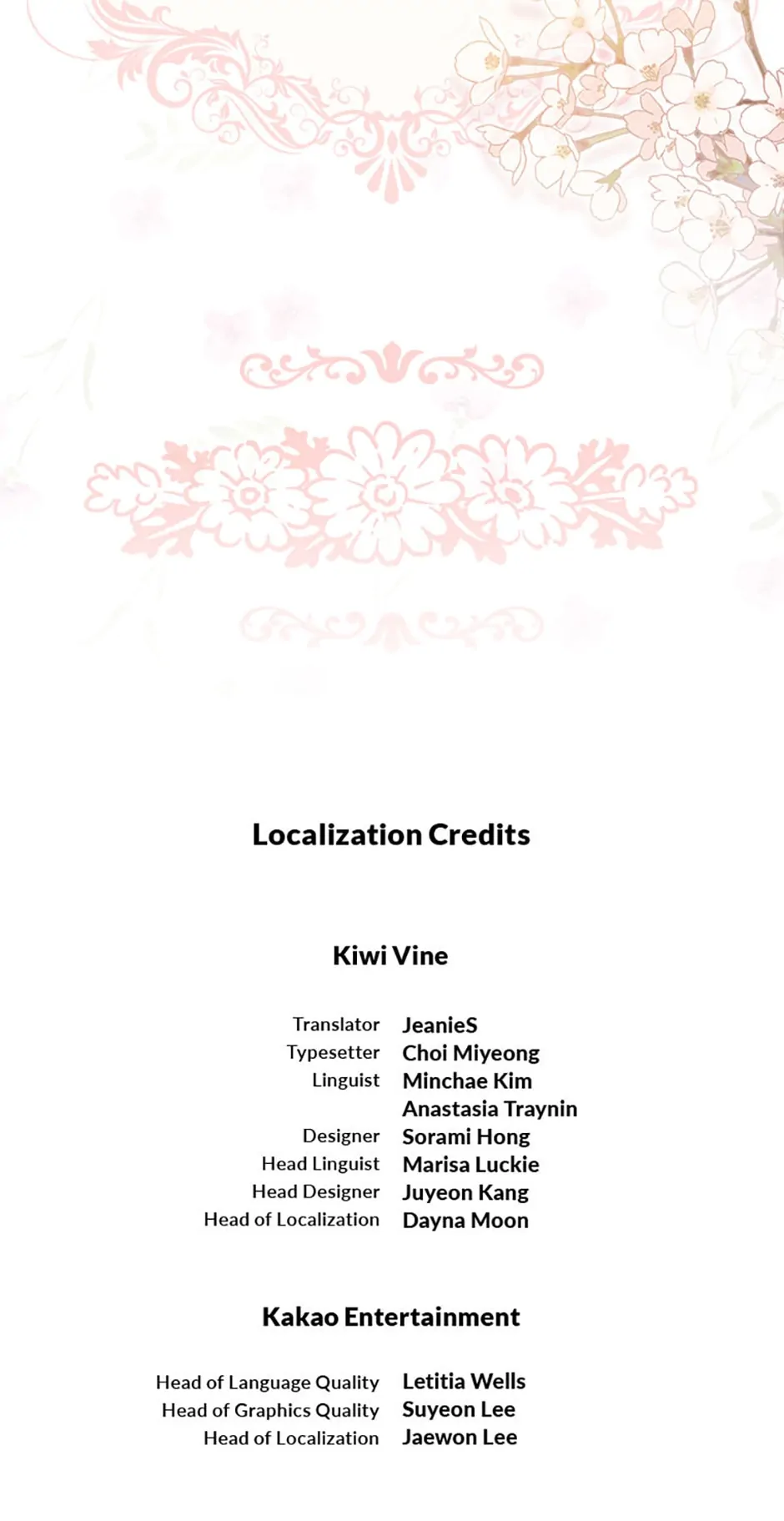 Localization Credits

Kiwi Vine

Translator JeanieS
Typesetter Choi Miyeong
Linguist Minchae Kim
Anastasia Traynin
Designer Sorami Hong
Head Linguist Marisa Luckie
Head Designer Juyeon Kang
Head of Localization Dayna Moon

Kakao Entertainment

Head of Language Quality Letitia Wells
Head of Graphics Quality Suyeon Lee
Head of Localization Jaewon Lee